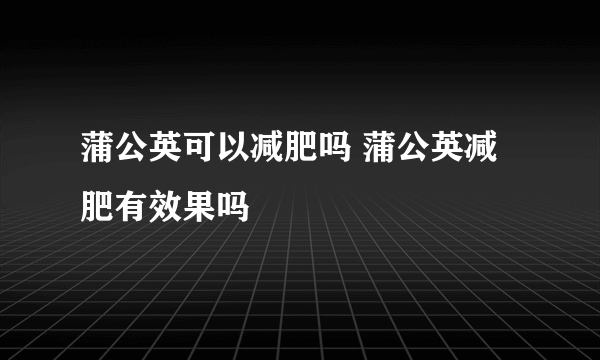 蒲公英可以减肥吗 蒲公英减肥有效果吗